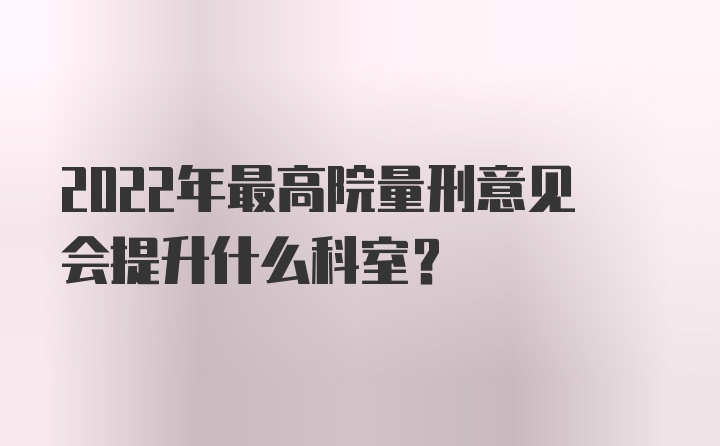 2022年最高院量刑意见会提升什么科室？